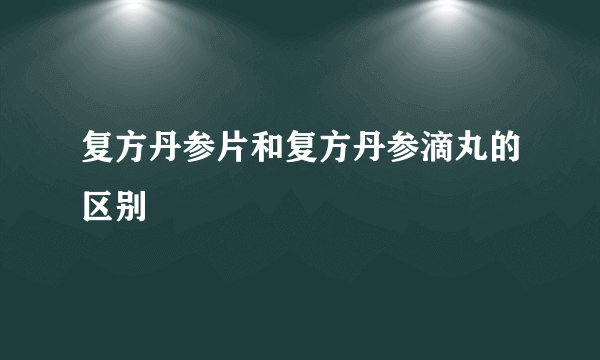 复方丹参片和复方丹参滴丸的区别